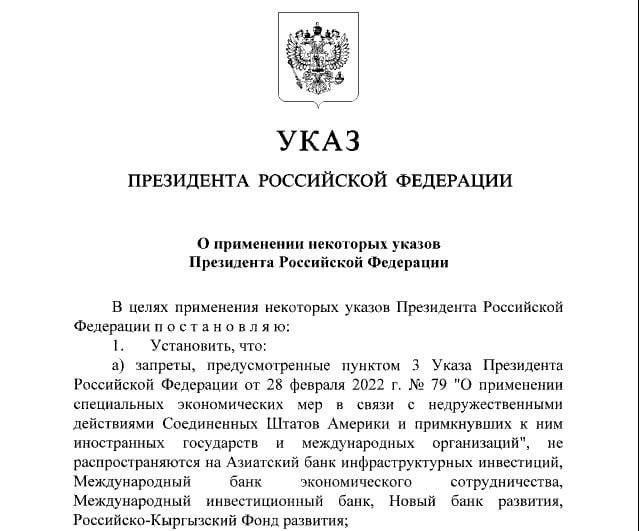 УКАЗ

ПРЕЗИДЕНТА РОССИЙСКОЙ ФЕДЕРАЦИИ

О применении некоторых указов
Президента Российской Федерации

В целях применения некоторых указов Президента Российской Федерации п о с т а н о в л я ю:

1. Установить, что:

а) запреты, предусмотренные пунктом 3 Указа Президента Российской Федерации от 28 февраля 2022 г. № 79 "О применении специальных экономических мер в связи с недружественными действиями Соединенных Штатов Америки и примкнувших к ним иностранных государств и международных организаций", не распространяются на Азиатский банк инфраструктурных инвестиций, Международный банк экономического сотрудничества, Международный инвестиционный банк, Новый банк развития, Российско-Кыргызский Фонд развития;